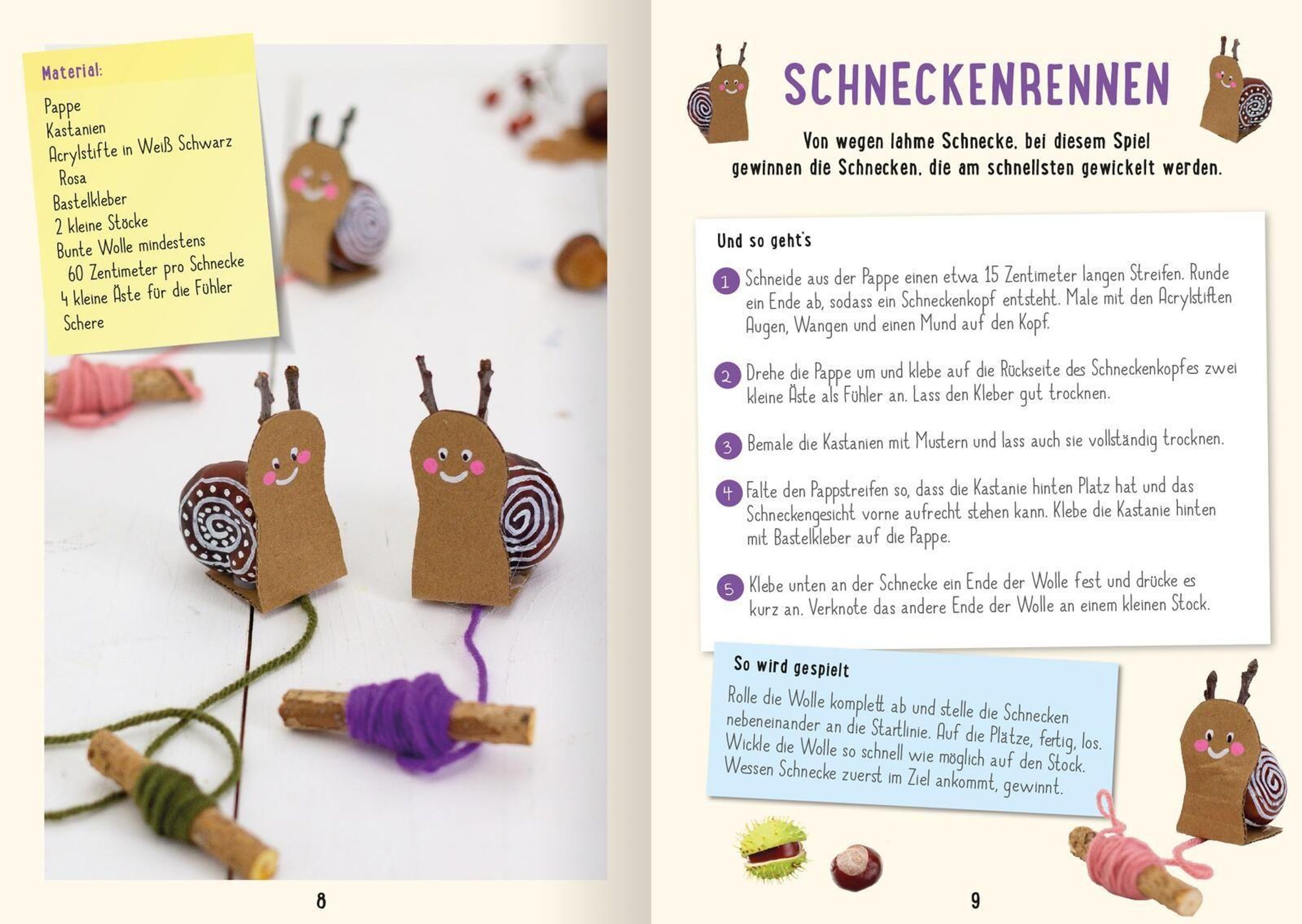 Material:

Pappe
Kastanien
Acrylstifte in Weiß Schwarz
Rosa
Bastelkleber
2 kleine Stöcke
Bunte Wolle mindestens
60 Zentimeter pro Schnecke
4 kleine Äste für die Fühler
Schere

8

SCHNECKENRENNEN

Von wegen lahme Schnecke, bei diesem Spiel gewinnen die Schnecken, die am schnellsten gewickelt werden.

Und so geht's

1 Schneide aus der Pappe einen etwa 15 Zentimeter langen Streifen. Runde ein Ende ab, sodass ein Schneckenkopf entsteht. Male mit den Acrylstiften Augen, Wangen und einen Mund auf den Kopf.

2 Drehe die Pappe um und klebe auf die Rückseite des Schneckenkopfes zwei kleine Äste als Fühler an. Lass den Kleber gut trocknen.

3 Bemale die Kastanien mit Mustern und lass auch sie vollständig trocknen.

4 Falte den Pappstreifen so, dass die Kastanie hinten Platz hat und das Schneckengesicht vorne aufrecht stehen kann. Klebe die Kastanie hinten mit Bastelkleber auf die Pappe.

5 Klebe unten an der Schnecke ein Ende der Wolle fest und drücke es kurz an. Verknote das andere Ende der Wolle an einem kleinen Stock.

So wird gespielt

Rolle die Wolle komplett ab und stelle die Schnecken nebeneinander an die Startlinie. Auf die Plätze, fertig, los. Wickle die Wolle so schnell wie möglich auf den Stock. Wessen Schnecke zuerst im Ziel ankommt, gewinnt.

9